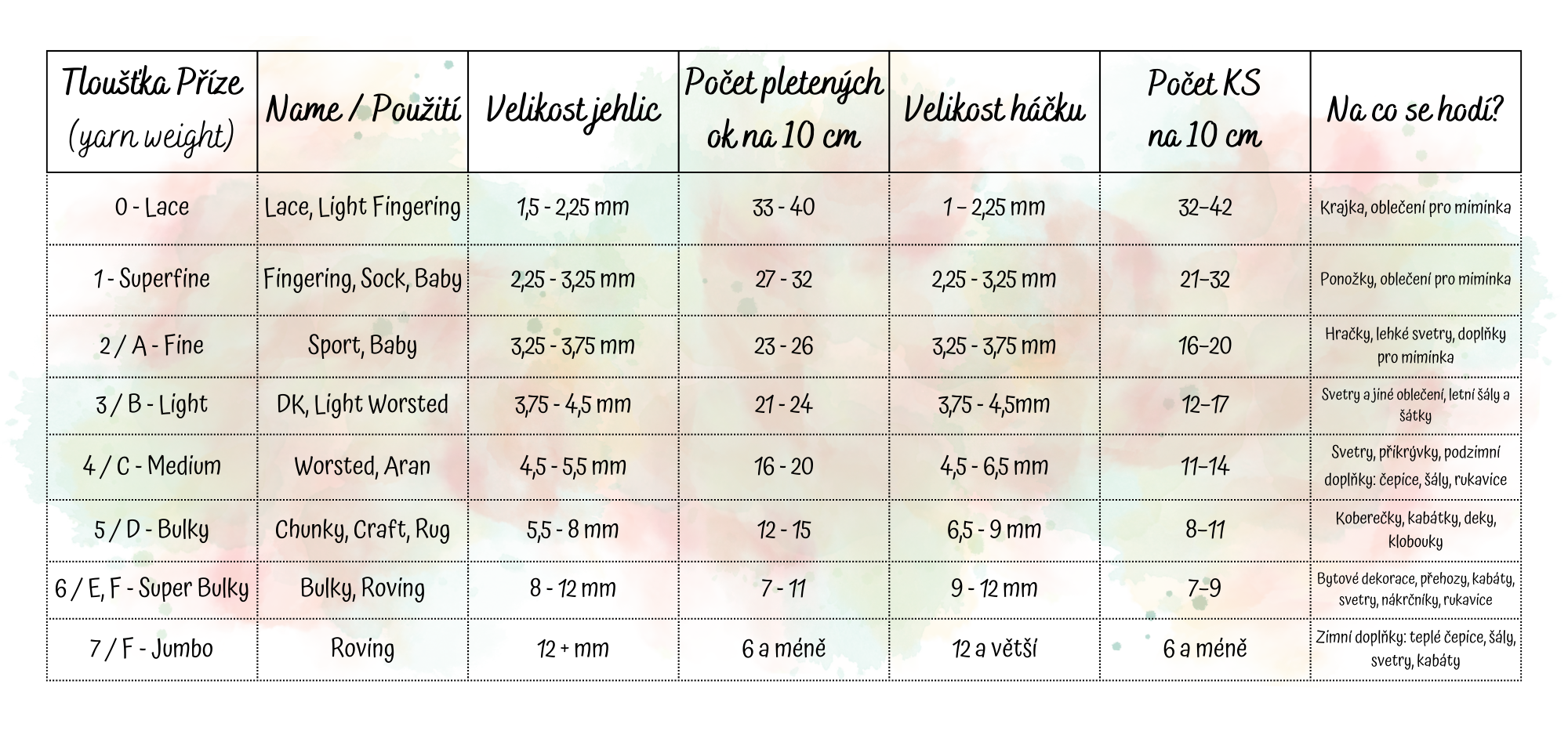 | Tloušťka Příze (yarn weight) | Name / Použití | Velikost jehlic | Počet pletených ok na 10 cm | Velikost háčku | Počet KS na 10 cm | Na co se hodí? |
|---|---|---|---|---|---|---|
| 0 - Lace | Lace, Light Fingering | 1,5 - 2,25 mm | 33 - 40 | 1 – 2,25 mm | 32–42 | Krajka, oblečení pro miminka |
| 1 - Superfine | Fingering, Sock, Baby | 2,25 - 3,25 mm | 27 - 32 | 2,25 - 3,25 mm | 21–32 | Ponožky, oblečení pro miminka |
| 2 / A - Fine | Sport, Baby | 3,25 - 3,75 mm | 23 - 26 | 3,25 - 3,75 mm | 16–20 | Hračky, lehké svetry, doplňky pro miminka |
| 3 / B - Light | DK, Light Worsted | 3,75 - 4,5 mm | 21 - 24 | 3,75 - 4,5mm | 12–17 | Svetry a jiné oblečení, letní šály a šátky |
| 4 / C - Medium | Worsted, Aran | 4,5 - 5,5 mm | 16 - 20 | 4,5 - 6,5 mm | 11–14 | Svetry, přikrývky, podzimní doplňky: čepice, šály, rukavice |
| 5 / D - Bulky | Chunky, Craft, Rug | 5,5 - 8 mm | 12 - 15 | 6,5 - 9 mm | 8–11 | Koberečky, kabátky, deky, klobouky |
| 6 / E, F - Super Bulky | Bulky, Roving | 8 - 12 mm | 7 - 11 | 9 - 12 mm | 7–9 | Bytové dekorace, přehozy, kabáty, svetry, nákrčníky, rukavice |
| 7 / F - Jumbo | Roving | 12 + mm | 6 a méně | 12 a větší | 6 a méně | Zimní doplňky: teplé čepice, šály, svetry, kabáty |